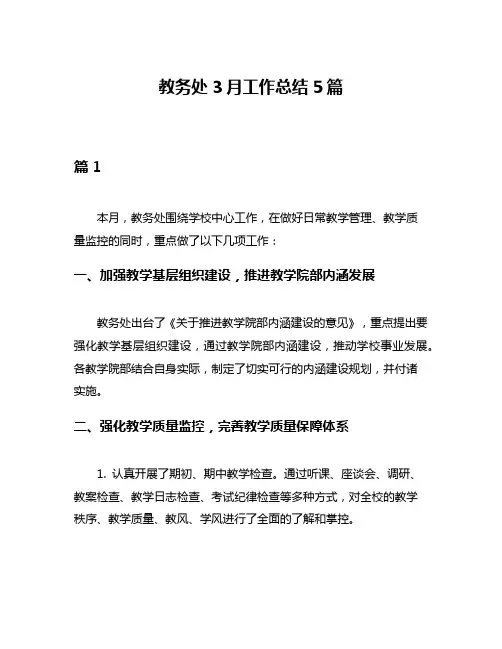 教务处 3 月工作总结 5 篇

篇 1

本月，教务处围绕学校中心工作，在做好日常教学管理、教学质量监控的同时，重点做了以下几项工作：

一、加强教学基层组织建设，推进教学院部内涵发展

教务处出台了《关于推进教学院部内涵建设的意见》，重点提出要强化教学基层组织建设，通过教学院部内涵建设，推动学校事业发展。各教学院部结合自身实际，制定了切实可行的内涵建设规划，并付诸实施。

二、强化教学质量监控，完善教学质量保障体系

1. 认真开展了期初、期中教学检查。通过听课、座谈会、调研、教案检查、教学日志检查、考试纪律检查等多种方式，对全校的教学秩序、教学质量、教风、学风进行了全面的了解和掌控。